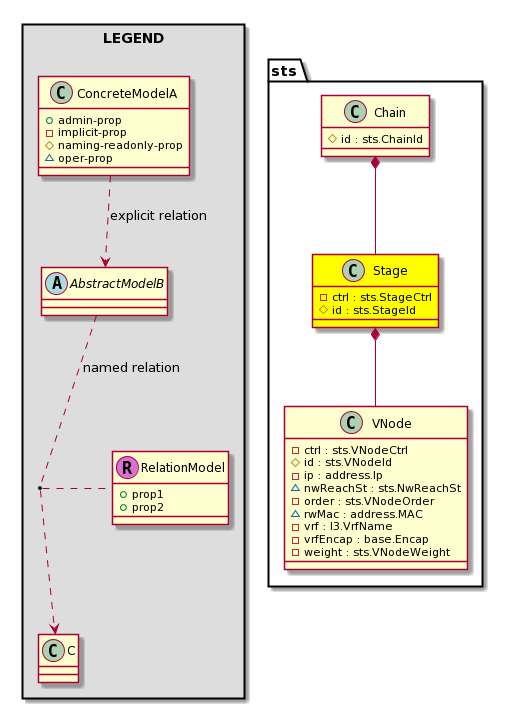 LEGEND

C ConcreteModelA
admin-prop
implicit-prop
naming-readonly-prop
oper-prop

explicit relation

A AbstractModelB

named relation

R RelationModel
prop1
prop2

C C

sts

C Chain
id : sts.ChainId

C Stage
ctrl : sts.StageCtrl
id : sts.StageId

C VNode
ctrl : sts.VNodeCtrl
id : sts.VNodeId
ip : address.Ip
nwReachSt : sts.NwReachSt
order : sts.VNodeOrder
rwMac : address.MAC
vrf : l3.VrfName
vrfEncap : base.Encap
weight : sts.VNodeWeight